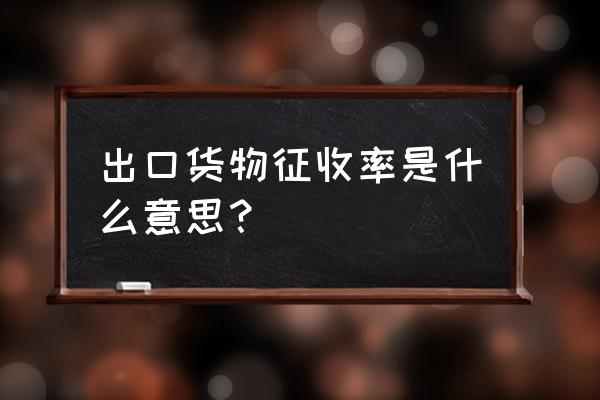 出口货物征收率是什么意思?